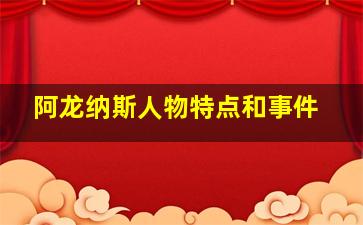 阿龙纳斯人物特点和事件